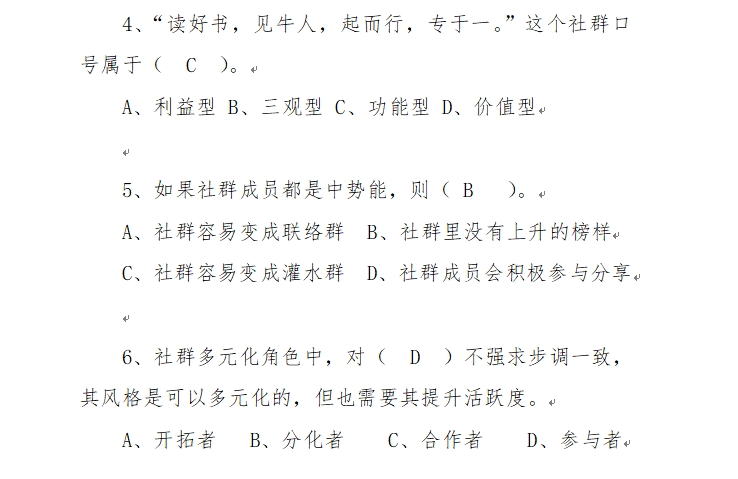 4、“读好书，见牛人，起而行，专于一。”这个社群口号属于（ C ）。

A、利益型 B、三观型 C、功能型 D、价值型

5、如果社群成员都是中势能，则（ B ）。

A、社群容易变成联络群 B、社群里没有上升的榜样

C、社群容易变成灌水群 D、社群成员会积极参与分享

6、社群多元化角色中，对（ D ）不强求步调一致，其风格是可以多元化的，但也需要其提升活跃度。

A、开拓者 B、分化者 C、合作者 D、参与者